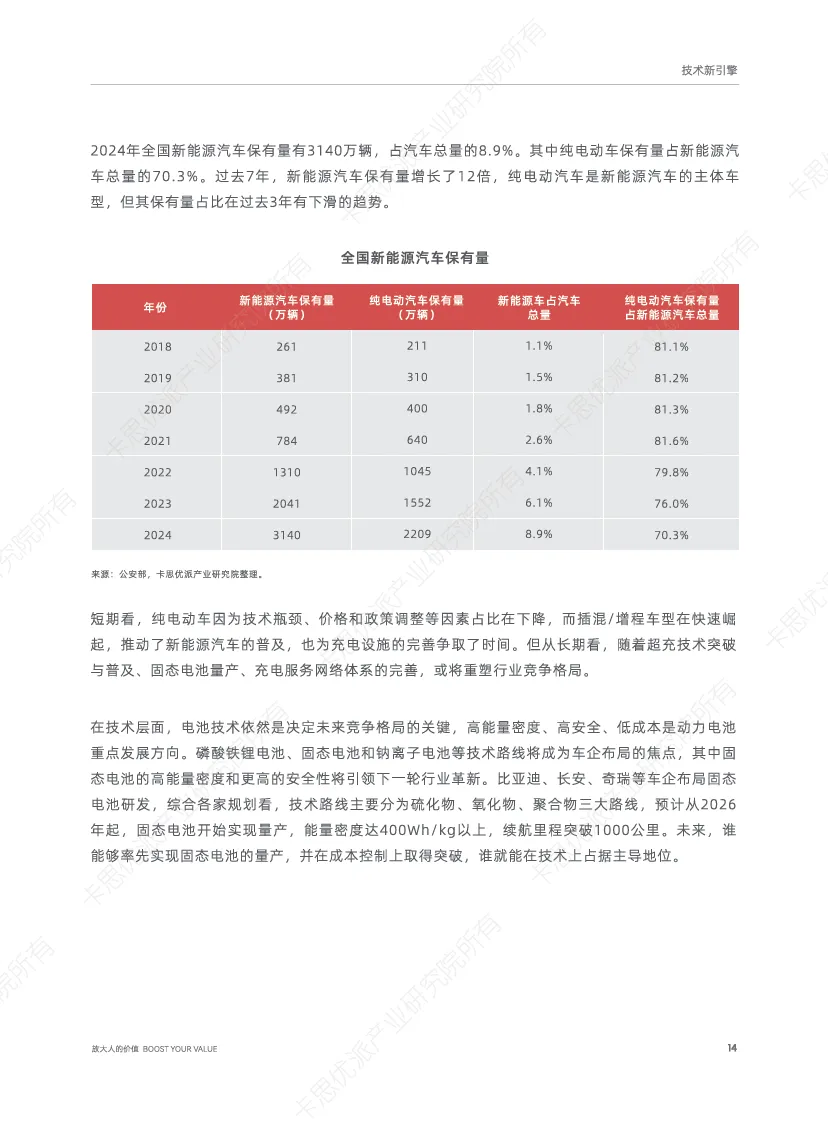 技术新引擎

2024年全国新能源汽车保有量有3140万辆，占汽车总量的8.9%。其中纯电动车保有量占新能源汽车总量的70.3%。过去7年，新能源汽车保有量增长了12倍，纯电动汽车是新能源汽车的主体车型，但其保有量占比在过去3年有下滑的趋势。

全国新能源汽车保有量

| 年份 | 新能源汽车保有量（万辆） | 纯电动汽车保有量（万辆） | 新能源车占汽车总量 | 纯电动汽车保有量占新能源汽车总量 |
|---|---|---|---|---|
| 2018 | 261 | 211 | 1.1% | 81.1% |
| 2019 | 381 | 310 | 1.5% | 81.2% |
| 2020 | 492 | 400 | 1.8% | 81.3% |
| 2021 | 784 | 640 | 2.6% | 81.6% |
| 2022 | 1310 | 1045 | 4.1% | 79.8% |
| 2023 | 2041 | 1552 | 6.1% | 76.0% |
| 2024 | 3140 | 2209 | 8.9% | 70.3% |

来源：公安部，卡思优派产业研究院整理。

短期看，纯电动车因为技术瓶颈、价格和政策调整等因素占比在下降，而插混/增程车型在快速崛起，推动了新能源汽车的普及，也为充电设施的完善争取了时间。但从长期看，随着超充技术突破与普及、固态电池量产、充电服务网络体系的完善，或将重塑行业竞争格局。

在技术层面，电池技术依然是决定未来竞争格局的关键，高能量密度、高安全、低成本是动力电池重点发展方向。磷酸铁锂电池、固态电池和钠离子电池等技术路线将成为车企布局的焦点，其中固态电池的高能量密度和更高的安全性将引领下一轮行业革新。比亚迪、长安、奇瑞等车企布局固态电池研发，综合各家规划看，技术路线主要分为硫化物、氧化物、聚合物三大路线，预计从2026年起，固态电池开始实现量产，能量密度达400Wh/kg以上，续航里程突破1000公里。未来，谁能够率先实现固态电池的量产，并在成本控制上取得突破，谁就能在技术上占据主导地位。

放大人的价值 BOOST YOUR VALUE

14

卡思优派产业研究院所有